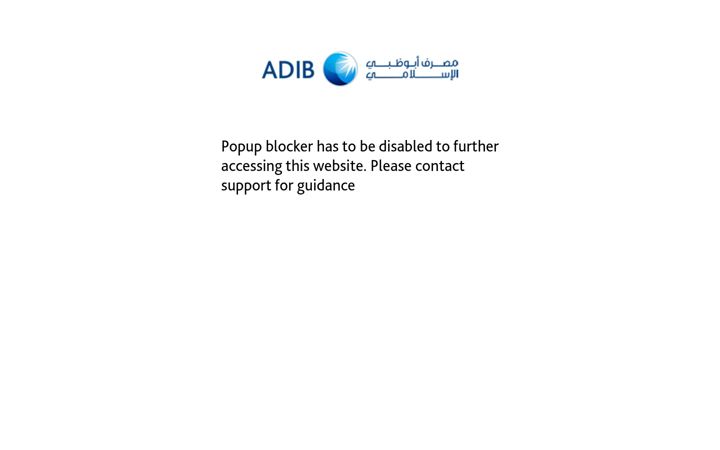 ADIB مصرف أبوظبي الإسلامي

Popup blocker has to be disabled to further accessing this website. Please contact support for guidance